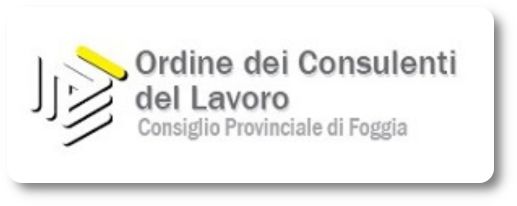 Ordine dei Consulenti del Lavoro
Consiglio Provinciale di Foggia